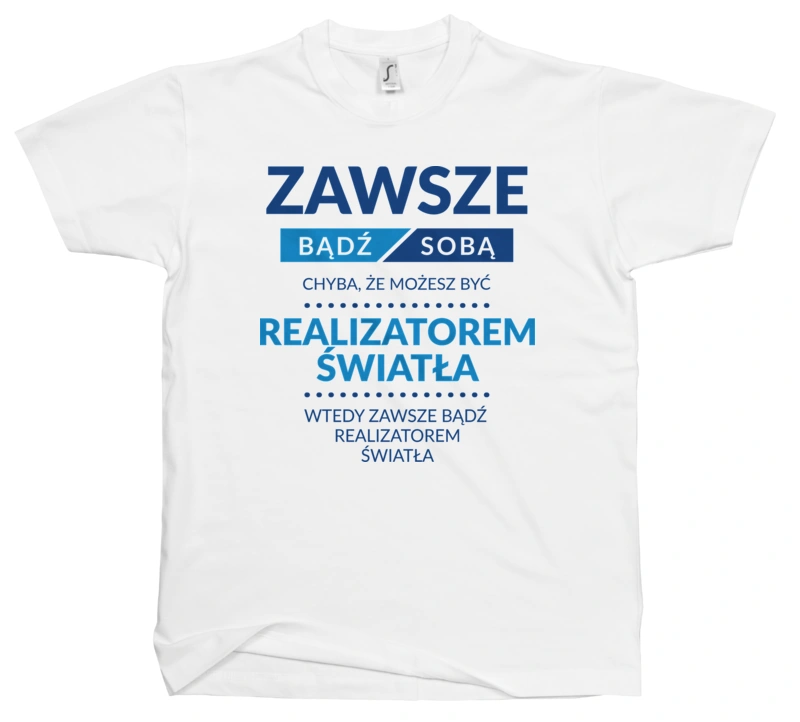 ZAWSZE
BĄDŹ SOBĄ
CHYBA, ŻE MOŻESZ BYĆ
REALIZATOREM ŚWIATŁA
WTEDY ZAWSZE BĄDŹ REALIZATOREM ŚWIATŁA